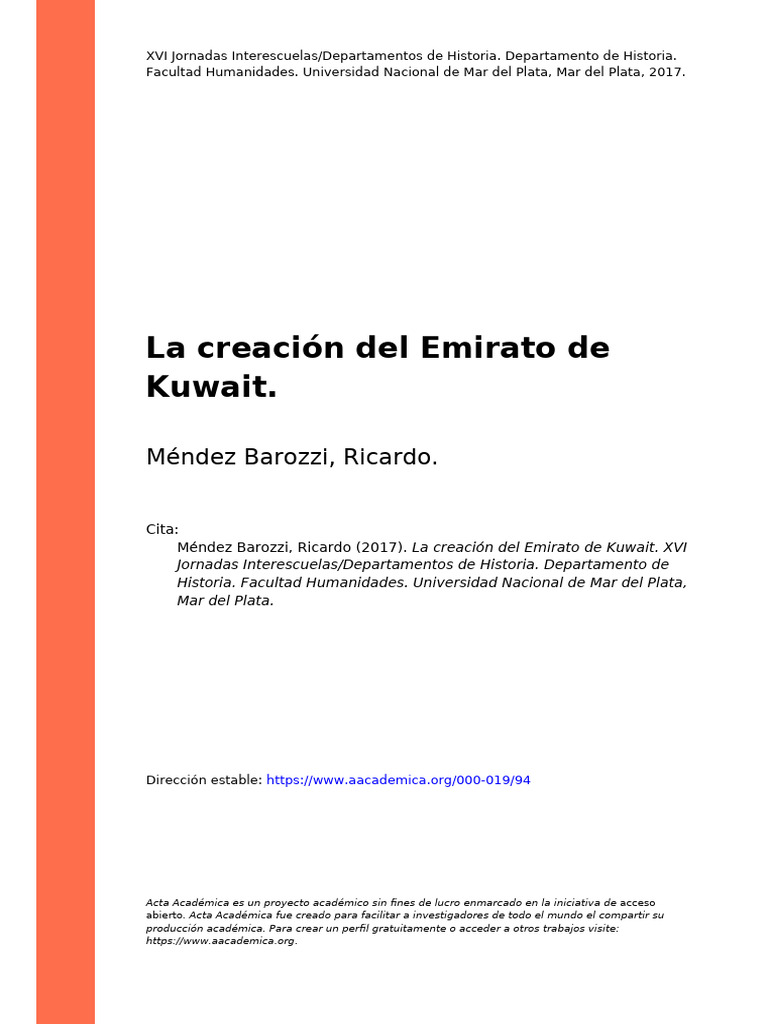 XVI Jornadas Interescuelas/Departamentos de Historia. Departamento de Historia. Facultad Humanidades. Universidad Nacional de Mar del Plata, Mar del Plata, 2017.

La creación del Emirato de Kuwait.

Méndez Barozzi, Ricardo.

Cita:
Méndez Barozzi, Ricardo (2017). La creación del Emirato de Kuwait. XVI Jornadas Interescuelas/Departamentos de Historia. Departamento de Historia. Facultad Humanidades. Universidad Nacional de Mar del Plata, Mar del Plata.

Dirección estable: https://www.aacademica.org/000-019/94

Acta Académica es un proyecto académico sin fines de lucro enmarcado en la iniciativa de acceso abierto. Acta Académica fue creado para facilitar a investigadores de todo el mundo el compartir su producción académica. Para crear un perfil gratuitamente o acceder a otros trabajos visite: https://www.aacademica.org.